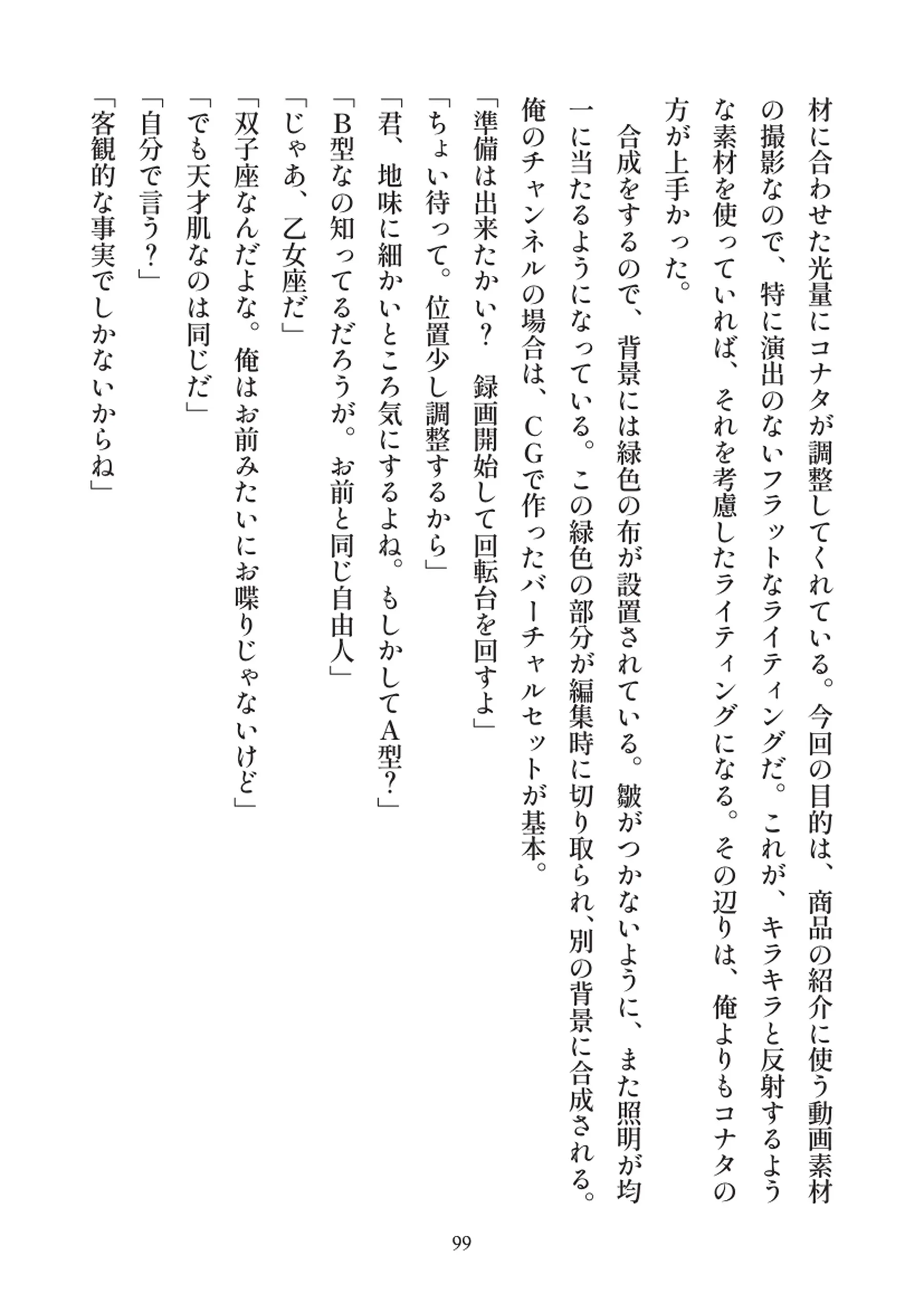 材に合わせた光量にコナタが調整してくれている。今回の目的は、商品の紹介に使う動画素材の撮影なので、特に演出のないフラットなライティングだ。これが、キラキラと反射するような素材を使っていれば、それを考慮したライティングになる。その辺りは、俺よりもコナタの方が上手かった。

合成をするので、背景には緑色の布が設置されている。皺がつかないように、また照明が均一に当たるようになっている。この緑色の部分が編集時に切り取られ、別の背景に合成される。俺のチャンネルの場合は、ＣＧで作ったバーチャルセットが基本。

「準備は出来たかい？　録画開始して回転台を回すよ」

「ちょい待って。位置少し調整するから」

「君、地味に細かいところ気にするよね。もしかしてＡ型？」

「Ｂ型なの知ってるだろうが。お前と同じ自由人」

「じゃあ、乙女座だ」

「双子座なんだよな。俺はお前みたいにお喋りじゃないけど」

「でも天才肌なのは同じだ」

「自分で言う？」

「客観的な事実でしかないからね」

99